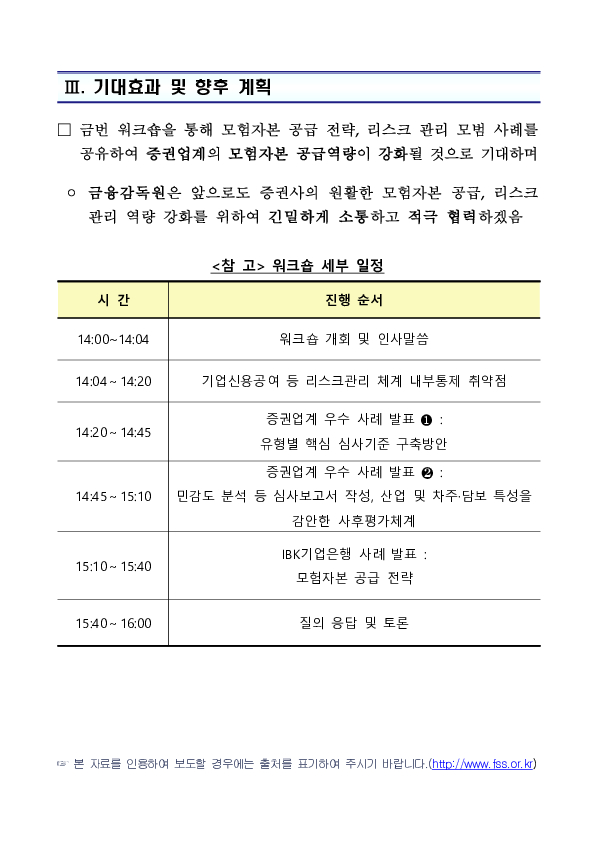 Ⅲ. 기대효과 및 향후 계획

□ 금번 워크숍을 통해 모험자본 공급 전략, 리스크 관리 모범 사례를 공유하여 증권업계의 모험자본 공급역량이 강화될 것으로 기대하며

○ 금융감독원은 앞으로도 증권사의 원활한 모험자본 공급, 리스크 관리 역량 강화를 위하여 긴밀하게 소통하고 적극 협력하겠음

<참 고> 워크숍 세부 일정

| 시 간 | 진행 순서 |
|---|---|
| 14:00~14:04 | 워크숍 개회 및 인사말씀 |
| 14:04 ~ 14:20 | 기업신용공여 등 리스크관리 체계 내부통제 취약점 |
| 14:20 ~ 14:45 | 증권업계 우수 사례 발표 ❶ : 유형별 핵심 심사기준 구축방안 |
| 14:45 ~ 15:10 | 증권업계 우수 사례 발표 ❷ : 민감도 분석 등 심사보고서 작성, 산업 및 차주·담보 특성을 감안한 사후평가체계 |
| 15:10 ~ 15:40 | IBK기업은행 사례 발표 : 모험자본 공급 전략 |
| 15:40 ~ 16:00 | 질의 응답 및 토론 |

☞ 본 자료를 인용하여 보도할 경우에는 출처를 표기하여 주시기 바랍니다.(http://www.fss.or.kr)